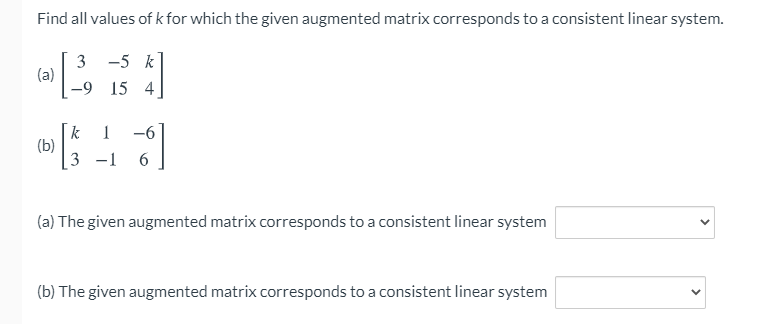 Find all values of $k$ for which the given augmented matrix corresponds to a consistent linear system.

(a) $\begin{bmatrix} 3 & -5 & k \\ -9 & 15 & 4 \end{bmatrix}$

(b) $\begin{bmatrix} k & 1 & -6 \\ 3 & -1 & 6 \end{bmatrix}$

(a) The given augmented matrix corresponds to a consistent linear system

(b) The given augmented matrix corresponds to a consistent linear system